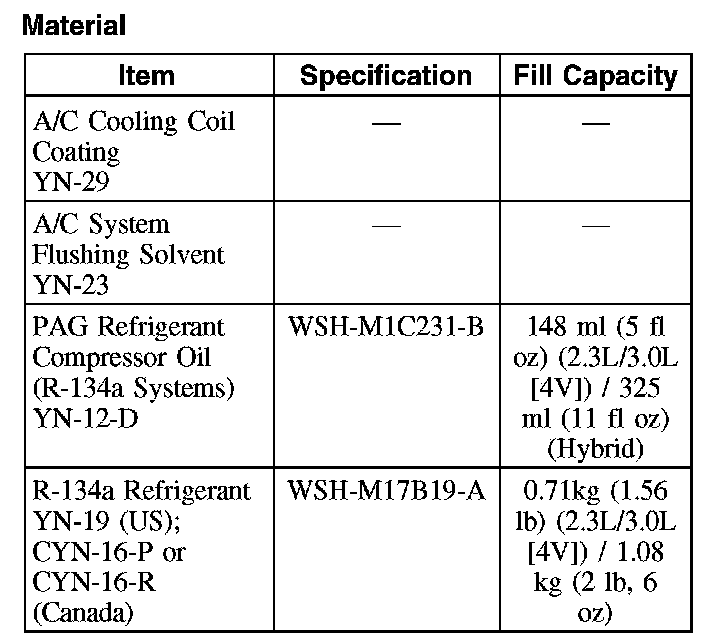 Material

| Item | Specification | Fill Capacity |
|---|---|---|
| A/C Cooling Coil Coating YN-29 | — | — |
| A/C System Flushing Solvent YN-23 | — | — |
| PAG Refrigerant Compressor Oil (R-134a Systems) YN-12-D | WSH-M1C231-B | 148 ml (5 fl oz) (2.3L/3.0L [4V]) / 325 ml (11 fl oz) (Hybrid) |
| R-134a Refrigerant YN-19 (US); CYN-16-P or CYN-16-R (Canada) | WSH-M17B19-A | 0.71kg (1.56 lb) (2.3L/3.0L [4V]) / 1.08 kg (2 lb, 6 oz) |